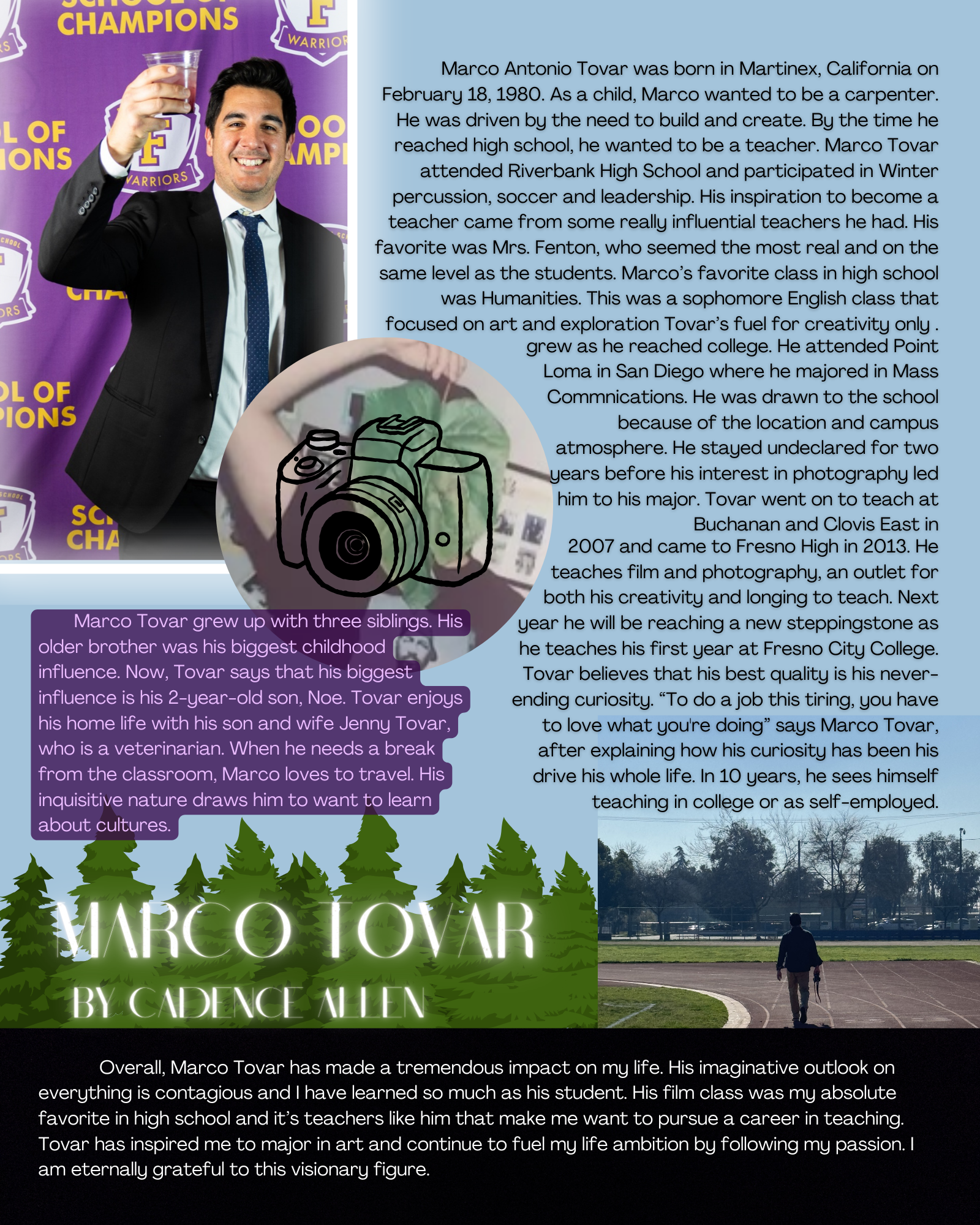 Marco Antonio Tovar was born in Martinex, California on February 18, 1980. As a child, Marco wanted to be a carpenter. He was driven by the need to build and create. By the time he reached high school, he wanted to be a teacher. Marco Tovar attended Riverbank High School and participated in Winter percussion, soccer and leadership. His inspiration to become a teacher came from some really influential teachers he had. His favorite was Mrs. Fenton, who seemed the most real and on the same level as the students. Marco's favorite class in high school was Humanities. This was a sophomore English class that focused on art and exploration Tovar's fuel for creativity only . grew as he reached college. He attended Point Loma in San Diego where he majored in Mass Commnications. He was drawn to the school because of the location and campus atmosphere. He stayed undeclared for two years before his interest in photography led him to his major. Tovar went on to teach at Buchanan and Clovis East in 2007 and came to Fresno High in 2013. He teaches film and photography, an outlet for both his creativity and longing to teach. Next year he will be reaching a new steppingstone as he teaches his first year at Fresno City College. Tovar believes that his best quality is his never-ending curiosity. "To do a job this tiring, you have to love what you're doing" says Marco Tovar, after explaining how his curiosity has been his drive his whole life. In 10 years, he sees himself teaching in college or as self-employed.

Marco Tovar grew up with three siblings. His older brother was his biggest childhood influence. Now, Tovar says that his biggest influence is his 2-year-old son, Noe. Tovar enjoys his home life with his son and wife Jenny Tovar, who is a veterinarian. When he needs a break from the classroom, Marco loves to travel. His inquisitive nature draws him to want to learn about cultures.

MARCO TOVAR
BY CADENCE ALLEN

Overall, Marco Tovar has made a tremendous impact on my life. His imaginative outlook on everything is contagious and I have learned so much as his student. His film class was my absolute favorite in high school and it's teachers like him that make me want to pursue a career in teaching. Tovar has inspired me to major in art and continue to fuel my life ambition by following my passion. I am eternally grateful to this visionary figure.